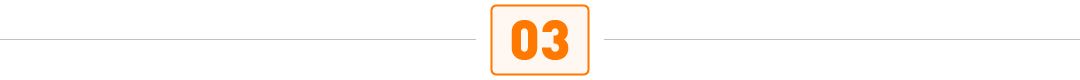 03